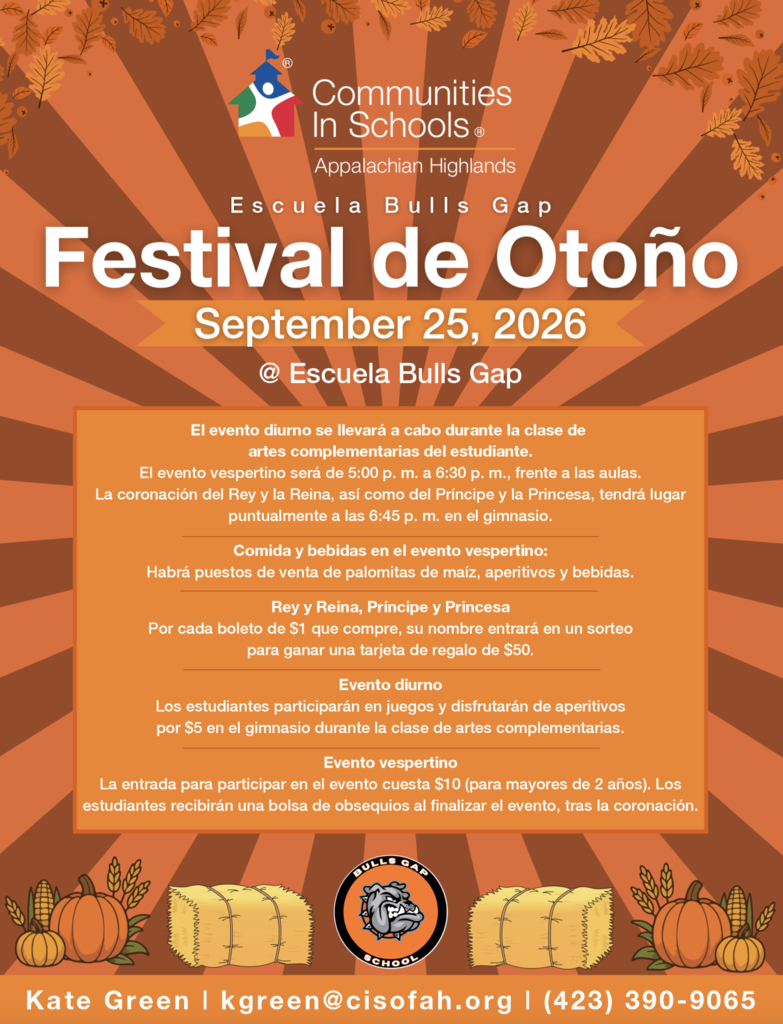 Communities In Schools®
Appalachian Highlands

Escuela Bulls Gap
Festival de Otoño
September 25, 2026
@ Escuela Bulls Gap

El evento diurno se llevará a cabo durante la clase de artes complementarias del estudiante.
El evento vespertino será de 5:00 p. m. a 6:30 p. m., frente a las aulas.
La coronación del Rey y la Reina, así como del Príncipe y la Princesa, tendrá lugar puntualmente a las 6:45 p. m. en el gimnasio.

Comida y bebidas en el evento vespertino:
Habrá puestos de venta de palomitas de maíz, aperitivos y bebidas.

Rey y Reina, Príncipe y Princesa
Por cada boleto de $1 que compre, su nombre entrará en un sorteo para ganar una tarjeta de regalo de $50.

Evento diurno
Los estudiantes participarán en juegos y disfrutarán de aperitivos por $5 en el gimnasio durante la clase de artes complementarias.

Evento vespertino
La entrada para participar en el evento cuesta $10 (para mayores de 2 años). Los estudiantes recibirán una bolsa de obsequios al finalizar el evento, tras la coronación.

BULLS GAP SCHOOL

Kate Green | kgreen@cisofah.org | (423) 390-9065